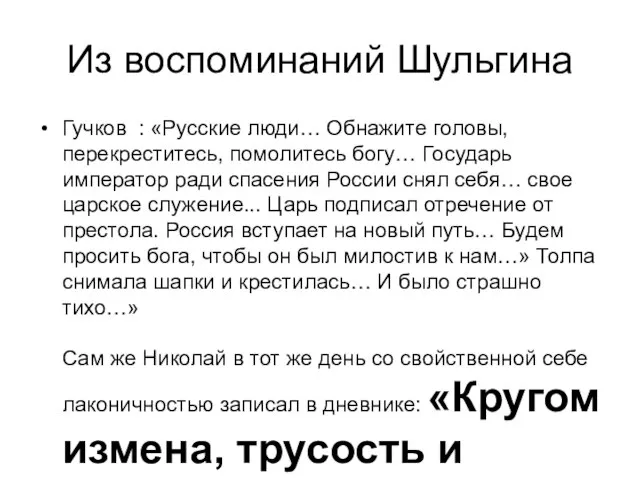 Из воспоминаний Шульгина

• Гучков : «Русские люди… Обнажите головы, перекреститесь, помолитесь богу… Государь император ради спасения России снял себя… свое царское служение... Царь подписал отречение от престола. Россия вступает на новый путь… Будем просить бога, чтобы он был милостив к нам…» Толпа снимала шапки и крестилась… И было страшно тихо…»

Сам же Николай в тот же день со свойственной себе лаконичностью записал в дневнике: «Кругом измена, трусость и